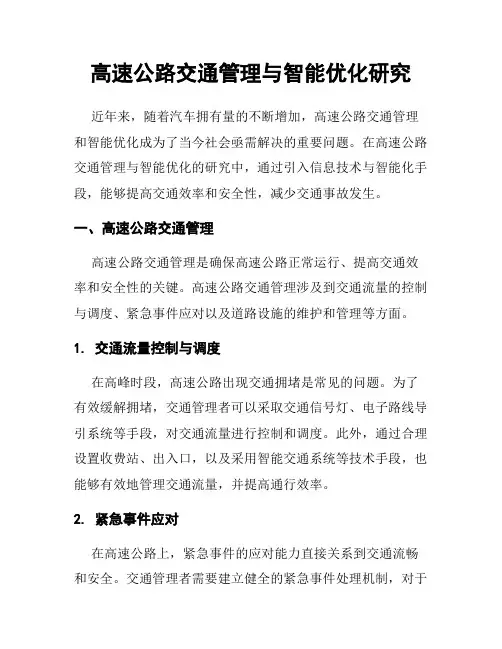 高速公路交通管理与智能优化研究

近年来，随着汽车拥有量的不断增加，高速公路交通管理和智能优化成为了当今社会亟需解决的重要问题。在高速公路交通管理与智能优化的研究中，通过引入信息技术与智能化手段，能够提高交通效率和安全性，减少交通事故发生。

一、高速公路交通管理

高速公路交通管理是确保高速公路正常运行、提高交通效率和安全性的关键。高速公路交通管理涉及到交通流量的控制与调度、紧急事件应对以及道路设施的维护和管理等方面。

1. 交通流量控制与调度

在高峰时段，高速公路出现交通拥堵是常见的问题。为了有效缓解拥堵，交通管理者可以采取交通信号灯、电子路线导引系统等手段，对交通流量进行控制和调度。此外，通过合理设置收费站、出入口，以及采用智能交通系统等技术手段，也能够有效地管理交通流量，并提高通行效率。

2. 紧急事件应对

在高速公路上，紧急事件的应对能力直接关系到交通流畅和安全。交通管理者需要建立健全的紧急事件处理机制，对于